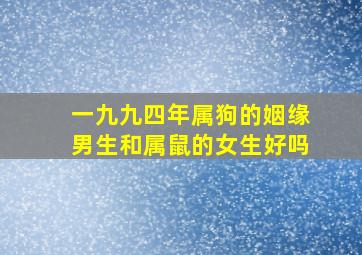 一九九四年属狗的姻缘
男生和属鼠的女生好吗